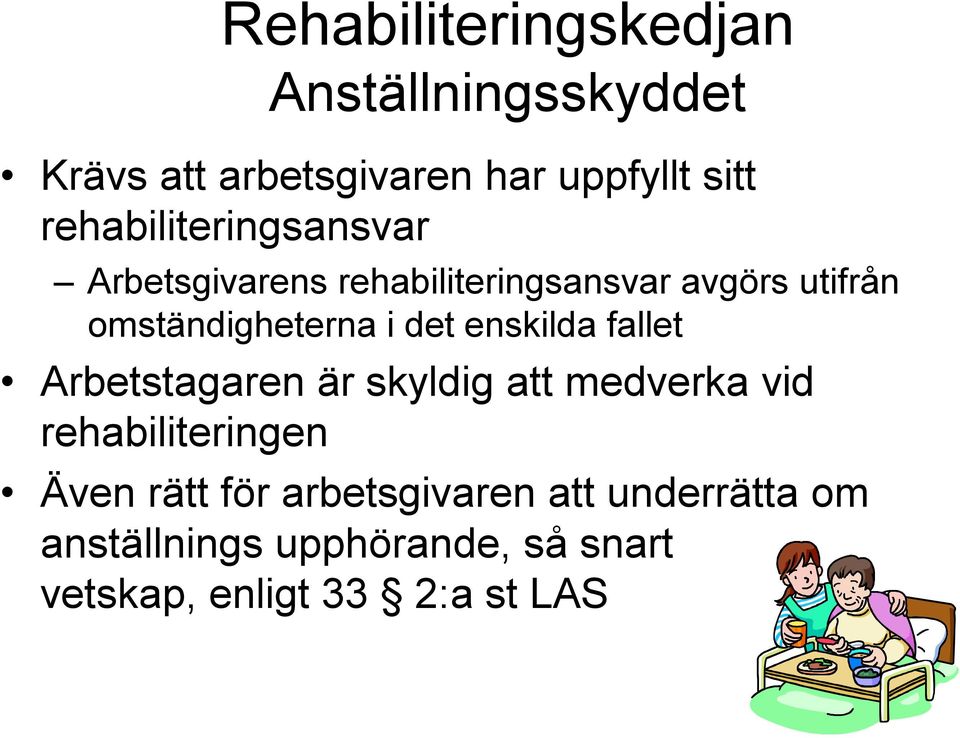 Rehabiliteringskedjan
Anställningsskyddet

• Krävs att arbetsgivaren har uppfyllt sitt rehabiliteringsansvar
– Arbetsgivarens rehabiliteringsansvar avgörs utifrån omständigheterna i det enskilda fallet
• Arbetstagaren är skyldig att medverka vid rehabiliteringen
• Även rätt för arbetsgivaren att underrätta om anställnings upphörande, så snart vetskap, enligt 33 § 2:a st LAS